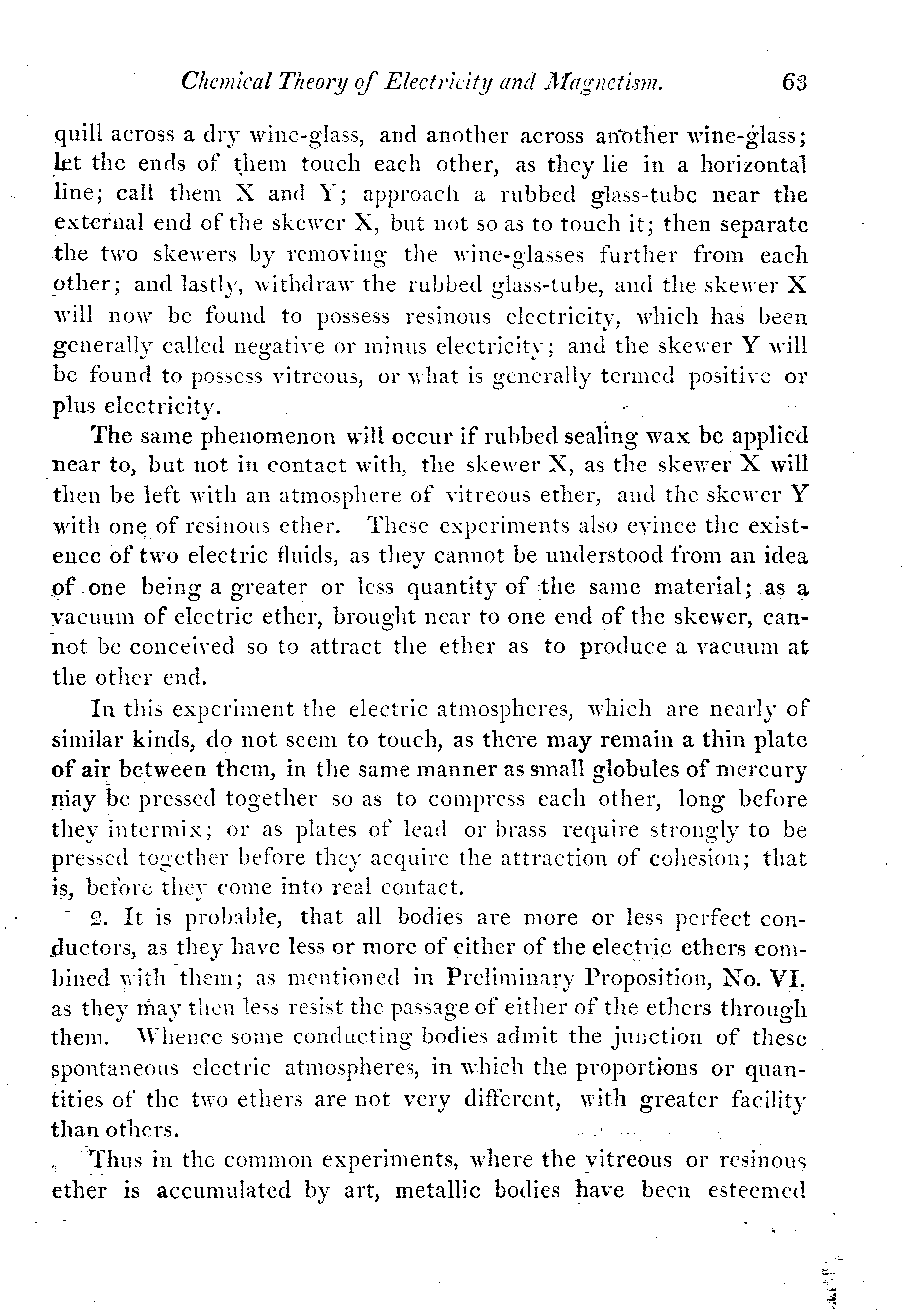 Chemical Theory of Electricity and Magnetism. 63

quill across a dry wine-glass, and another across another wine-glass; let the ends of them touch each other, as they lie in a horizontal line; call them X and Y; approach a rubbed glass-tube near the external end of the skewer X, but not so as to touch it; then separate the two skewers by removing the wine-glasses further from each other; and lastly, withdraw the rubbed glass-tube, and the skewer X will now be found to possess resinous electricity, which has been generally called negative or minus electricity; and the skewer Y will be found to possess vitreous, or what is generally termed positive or plus electricity.

The same phenomenon will occur if rubbed sealing wax be applied near to, but not in contact with, the skewer X, as the skewer X will then be left with an atmosphere of vitreous ether, and the skewer Y with one of resinous ether. These experiments also evince the existence of two electric fluids, as they cannot be understood from an idea of one being a greater or less quantity of the same material; as a vacuum of electric ether, brought near to one end of the skewer, cannot be conceived so to attract the ether as to produce a vacuum at the other end.

In this experiment the electric atmospheres, which are nearly of similar kinds, do not seem to touch, as there may remain a thin plate of air between them, in the same manner as small globules of mercury may be pressed together so as to compress each other, long before they intermix; or as plates of lead or brass require strongly to be pressed together before they acquire the attraction of cohesion; that is, before they come into real contact.

2. It is probable, that all bodies are more or less perfect conductors, as they have less or more of either of the electric ethers combined with them; as mentioned in Preliminary Proposition, No. VI. as they may then less resist the passage of either of the ethers through them. Whence some conducting bodies admit the junction of these spontaneous electric atmospheres, in which the proportions or quantities of the two ethers are not very different, with greater facility than others.

Thus in the common experiments, where the vitreous or resinous ether is accumulated by art, metallic bodies have been esteemed